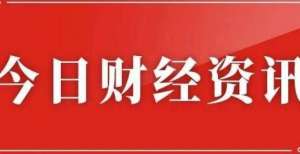 今日财经资讯